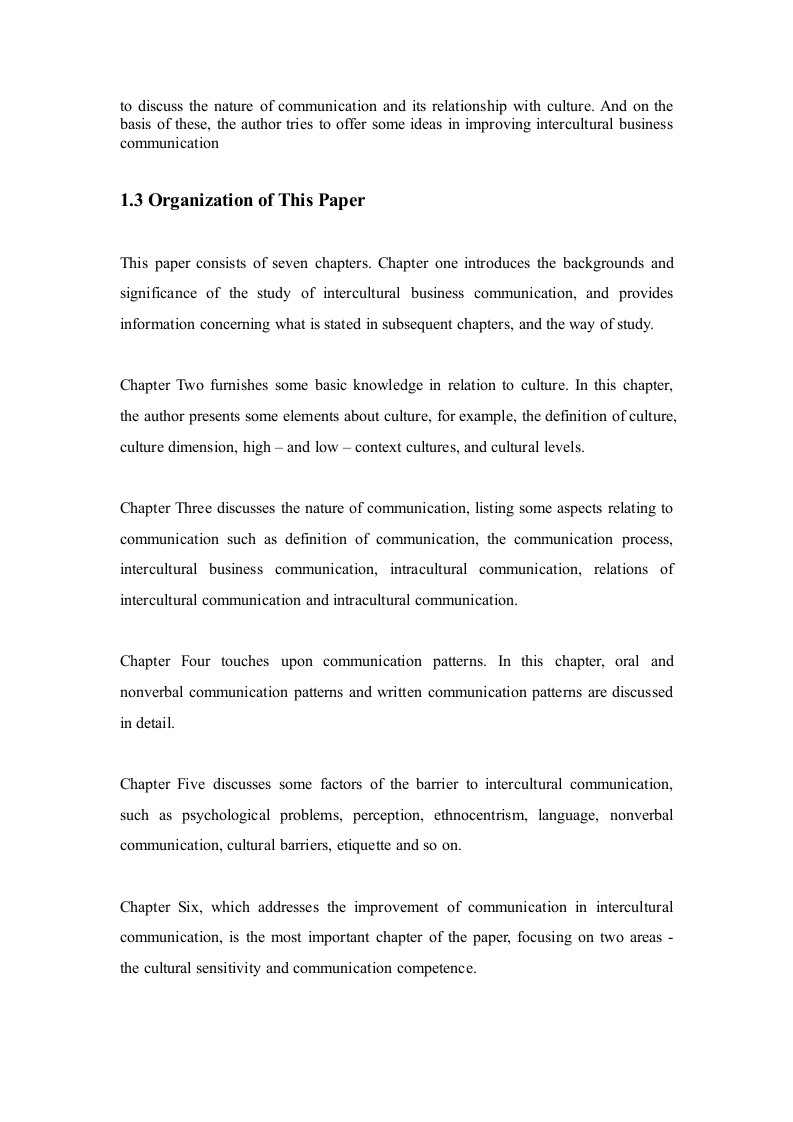 to discuss the nature of communication and its relationship with culture. And on the basis of these, the author tries to offer some ideas in improving intercultural business communication

1.3 Organization of This Paper

This paper consists of seven chapters. Chapter one introduces the backgrounds and significance of the study of intercultural business communication, and provides information concerning what is stated in subsequent chapters, and the way of study.

Chapter Two furnishes some basic knowledge in relation to culture. In this chapter, the author presents some elements about culture, for example, the definition of culture, culture dimension, high – and low – context cultures, and cultural levels.

Chapter Three discusses the nature of communication, listing some aspects relating to communication such as definition of communication, the communication process, intercultural business communication, intracultural communication, relations of intercultural communication and intracultural communication.

Chapter Four touches upon communication patterns. In this chapter, oral and nonverbal communication patterns and written communication patterns are discussed in detail.

Chapter Five discusses some factors of the barrier to intercultural communication, such as psychological problems, perception, ethnocentrism, language, nonverbal communication, cultural barriers, etiquette and so on.

Chapter Six, which addresses the improvement of communication in intercultural communication, is the most important chapter of the paper, focusing on two areas - the cultural sensitivity and communication competence.